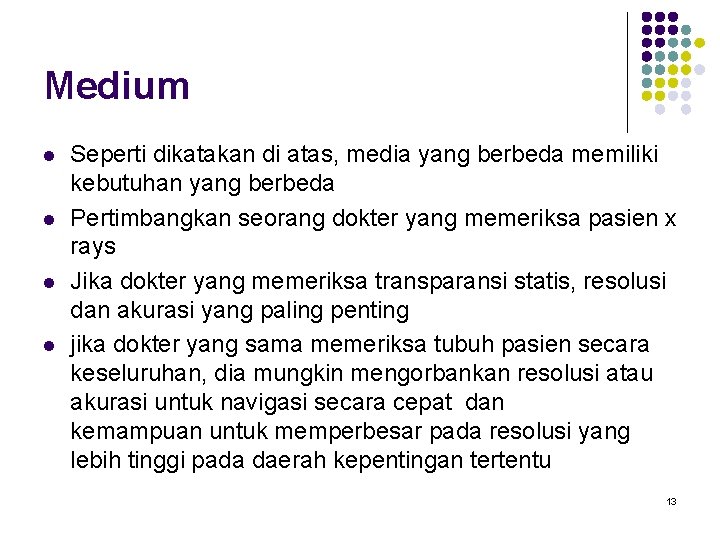 Medium

- Seperti dikatakan di atas, media yang berbeda memiliki kebutuhan yang berbeda
- Pertimbangkan seorang dokter yang memeriksa pasien x rays
- Jika dokter yang memeriksa transparansi statis, resolusi dan akurasi yang paling penting
- jika dokter yang sama memeriksa tubuh pasien secara keseluruhan, dia mungkin mengorbankan resolusi atau akurasi untuk navigasi secara cepat dan kemampuan untuk memperbesar pada resolusi yang lebih tinggi pada daerah kepentingan tertentu

13